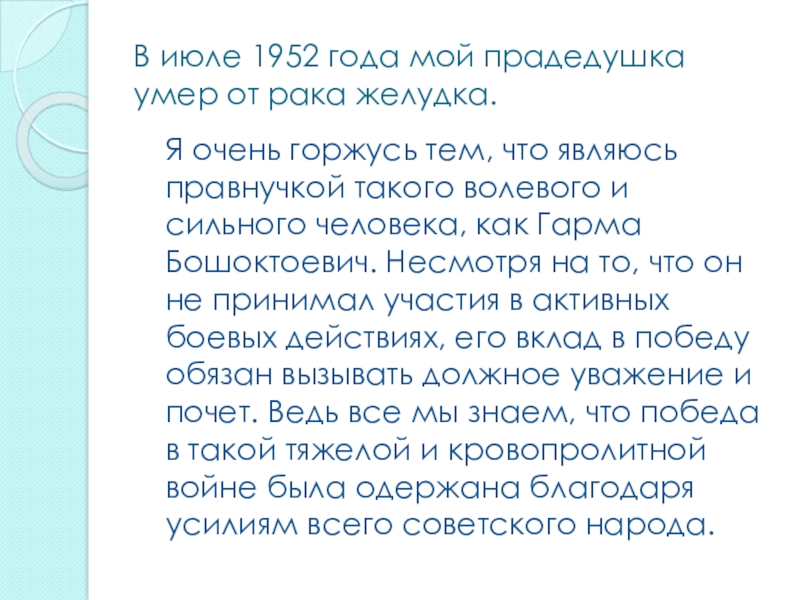 В июле 1952 года мой прадедушка умер от рака желудка.

Я очень горжусь тем, что являюсь правнучкой такого волевого и сильного человека, как Гарма Бошоктоевич. Несмотря на то, что он не принимал участия в активных боевых действиях, его вклад в победу обязан вызывать должное уважение и почет. Ведь все мы знаем, что победа в такой тяжелой и кровопролитной войне была одержана благодаря усилиям всего советского народа.